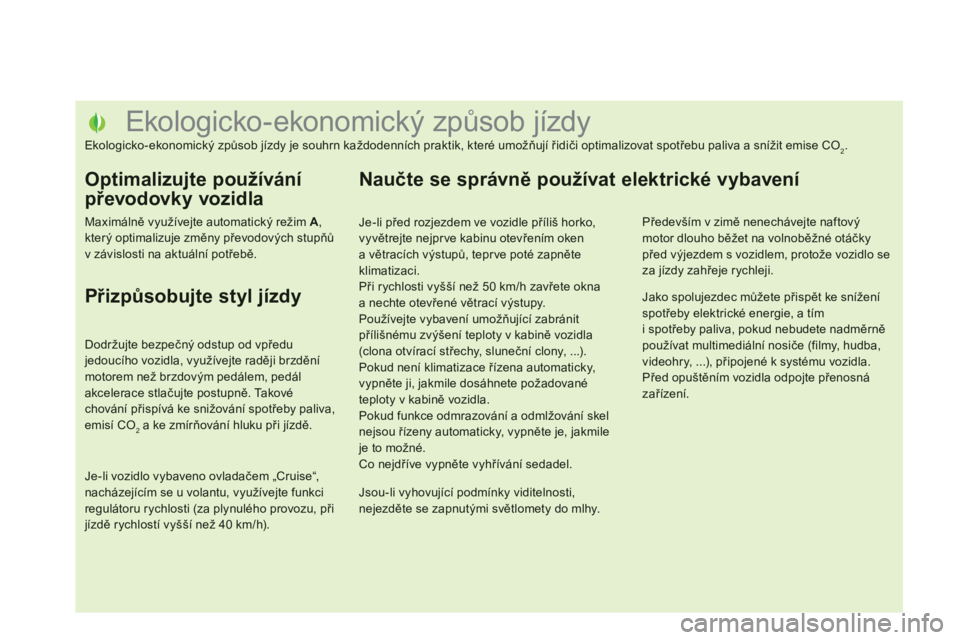 Ekologicko-ekonomický způsob jízdy

Ekologicko-ekonomický způsob jízdy je souhrn každodenních praktik, které umožňují řidiči optimalizovat spotřebu paliva a snížit emise $CO_2$.

Optimalizujte používání převodovky vozidla

Maximálně využívejte automatický režim A, který optimalizuje změny převodových stupňů v závislosti na aktuální potřebě.

Přizpůsobujte styl jízdy

Dodržujte bezpečný odstup od vpředu jedoucího vozidla, využívejte raději brzdění motorem než brzdovým pedálem, pedál akcelerace stlačujte postupně. Takové chování přispívá ke snižování spotřeby paliva, emisí $CO_2$ a ke zmírňování hluku při jízdě.

Je-li vozidlo vybaveno ovladačem „Cruise“, nacházejícím se u volantu, využívejte funkci regulátoru rychlosti (za plynulého provozu, při jízdě rychlostí vyšší než 40 km/h).

Naučte se správně používat elektrické vybavení

Je-li před rozjezdem ve vozidle příliš horko, vyvětrejte nejprve kabinu otevřením oken a větracích výstupů, teprve poté zapněte klimatizaci.
Při rychlosti vyšší než 50 km/h zavřete okna a nechte otevřené větrací výstupy.
Používejte vybavení umožňující zabránit přílišnému zvýšení teploty v kabině vozidla (clona otvírací střechy, sluneční clony, ...).
Pokud není klimatizace řízena automaticky, vypněte ji, jakmile dosáhnete požadované teploty v kabině vozidla.
Pokud funkce odmrazování a odmlžování skel nejsou řízeny automaticky, vypněte je, jakmile je to možné.
Co nejdříve vypněte vyhřívání sedadel.

Jsou-li vyhovující podmínky viditelnosti, nejezděte se zapnutými světlomety do mlhy.

Především v zimě nenechávejte naftový motor dlouho běžet na volnoběžné otáčky před výjezdem s vozidlem, protože vozidlo se za jízdy zahřeje rychleji.

Jako spolujezdec můžete přispět ke snížení spotřeby elektrické energie, a tím i spotřeby paliva, pokud nebudete nadměrně používat multimediální nosiče (filmy, hudba, videohry, ...), připojené k systému vozidla. Před opuštěním vozidla odpojte přenosná zařízení.

carmanualsonline.info